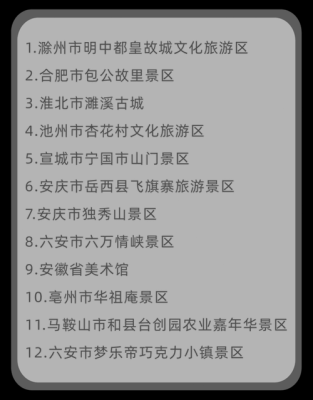 1.滁州市明中都皇故城文化旅游区
2.合肥市包公故里景区
3.淮北市濉溪古城
4.池州市杏花村文化旅游区
5.宣城市宁国市山门景区
6.安庆市岳西县飞旗寨旅游景区
7.安庆市独秀山景区
8.六安市六万情峡景区
9.安徽省美术馆
10.亳州市华祖庵景区
11.马鞍山市和县台创园农业嘉年华景区
12.六安市梦乐帝巧克力小镇景区